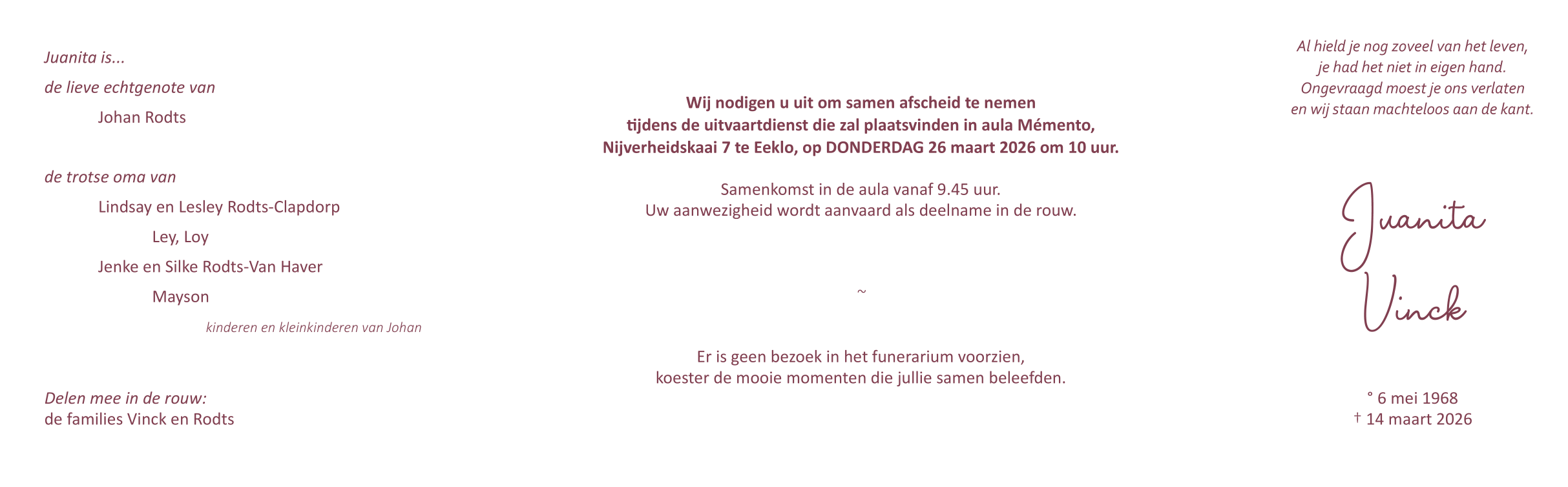 Juanita is...

de lieve echtgenote van

Johan Rodts

de trotse oma van

Lindsay en Lesley Rodts-Clapdorp

Ley, Loy

Jenke en Silke Rodts-Van Haver

Mayson

kinderen en kleinkinderen van Johan

Delen mee in de rouw:
de families Vinck en Rodts

Wij nodigen u uit om samen afscheid te nemen
tijdens de uitvaartdienst die zal plaatsvinden in aula Mémento,
Nijverheidskaai 7 te Eeklo, op DONDERDAG 26 maart 2026 om 10 uur.

Samenkomst in de aula vanaf 9.45 uur.
Uw aanwezigheid wordt aanvaard als deelname in de rouw.

~

Er is geen bezoek in het funerarium voorzien,
koester de mooie momenten die jullie samen beleefden.

Al hield je nog zoveel van het leven,
je had het niet in eigen hand.
Ongevraagd moest je ons verlaten
en wij staan machteloos aan de kant.

Juanita
Vinck

° 6 mei 1968
† 14 maart 2026